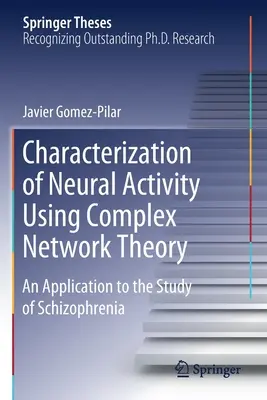 Springer Theses
Recognizing Outstanding Ph.D. Research

Javier Gomez-Pilar

Characterization of Neural Activity Using Complex Network Theory

An Application to the Study of Schizophrenia

Springer